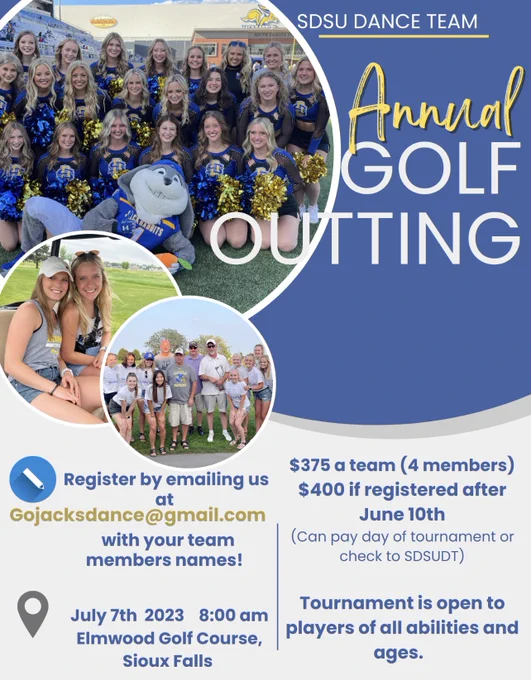 SDSU DANCE TEAM

Annual GOLF OUTTING

Register by emailing us at Gojacksdance@gmail.com with your team members names!

July 7th 2023 8:00 am Elmwood Golf Course, Sioux Falls

$375 a team (4 members) $400 if registered after June 10th (Can pay day of tournament or check to SDSUDT)

Tournament is open to players of all abilities and ages.